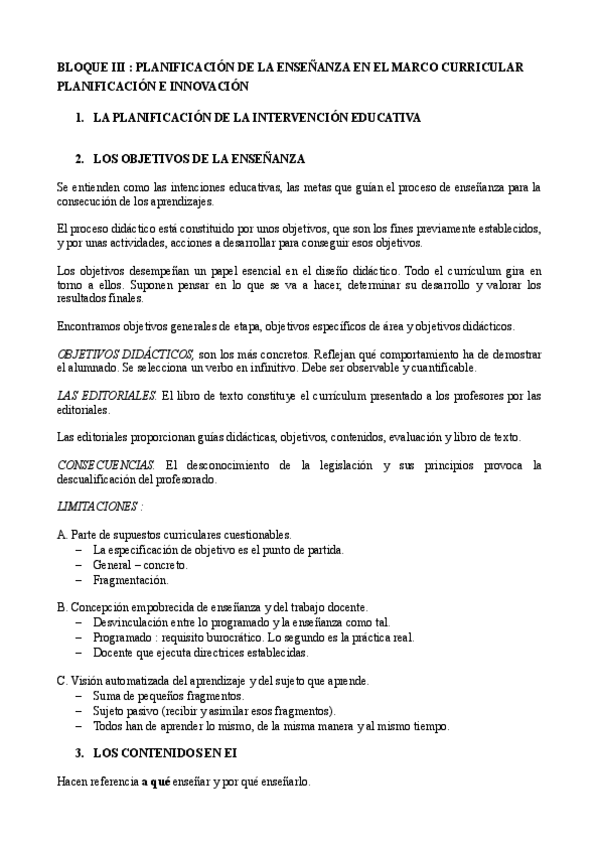 BLOQUE III : PLANIFICACIÓN DE LA ENSEÑANZA EN EL MARCO CURRICULAR PLANIFICACIÓN E INNOVACIÓN

1. LA PLANIFICACIÓN DE LA INTERVENCIÓN EDUCATIVA

2. LOS OBJETIVOS DE LA ENSEÑANZA

Se entienden como las intenciones educativas, las metas que guían el proceso de enseñanza para la consecución de los aprendizajes.

El proceso didáctico está constituido por unos objetivos, que son los fines previamente establecidos, y por unas actividades, acciones a desarrollar para conseguir esos objetivos.

Los objetivos desempeñan un papel esencial en el diseño didáctico. Todo el currículum gira en torno a ellos. Suponen pensar en lo que se va a hacer, determinar su desarrollo y valorar los resultados finales.

Encontramos objetivos generales de etapa, objetivos específicos de área y objetivos didácticos.

OBJETIVOS DIDÁCTICOS, son los más concretos. Reflejan qué comportamiento ha de demostrar el alumnado. Se selecciona un verbo en infinitivo. Debe ser observable y cuantificable.

LAS EDITORIALES. El libro de texto constituye el currículum presentado a los profesores por las editoriales.

Las editoriales proporcionan guías didácticas, objetivos, contenidos, evaluación y libro de texto.

CONSECUENCIAS. El desconocimiento de la legislación y sus principios provoca la descualificación del profesorado.

LIMITACIONES :

A. Parte de supuestos curriculares cuestionables.
– La especificación de objetivo es el punto de partida.
– General – concreto.
– Fragmentación.

B. Concepción empobrecida de enseñanza y del trabajo docente.
– Desvinculación entre lo programado y la enseñanza como tal.
– Programado : requisito burocrático. Lo segundo es la práctica real.
– Docente que ejecuta directrices establecidas.

C. Visión automatizada del aprendizaje y del sujeto que aprende.
– Suma de pequeños fragmentos.
– Sujeto pasivo (recibir y asimilar esos fragmentos).
– Todos han de aprender lo mismo, de la misma manera y al mismo tiempo.

3. LOS CONTENIDOS EN EI

Hacen referencia a qué enseñar y por qué enseñarlo.